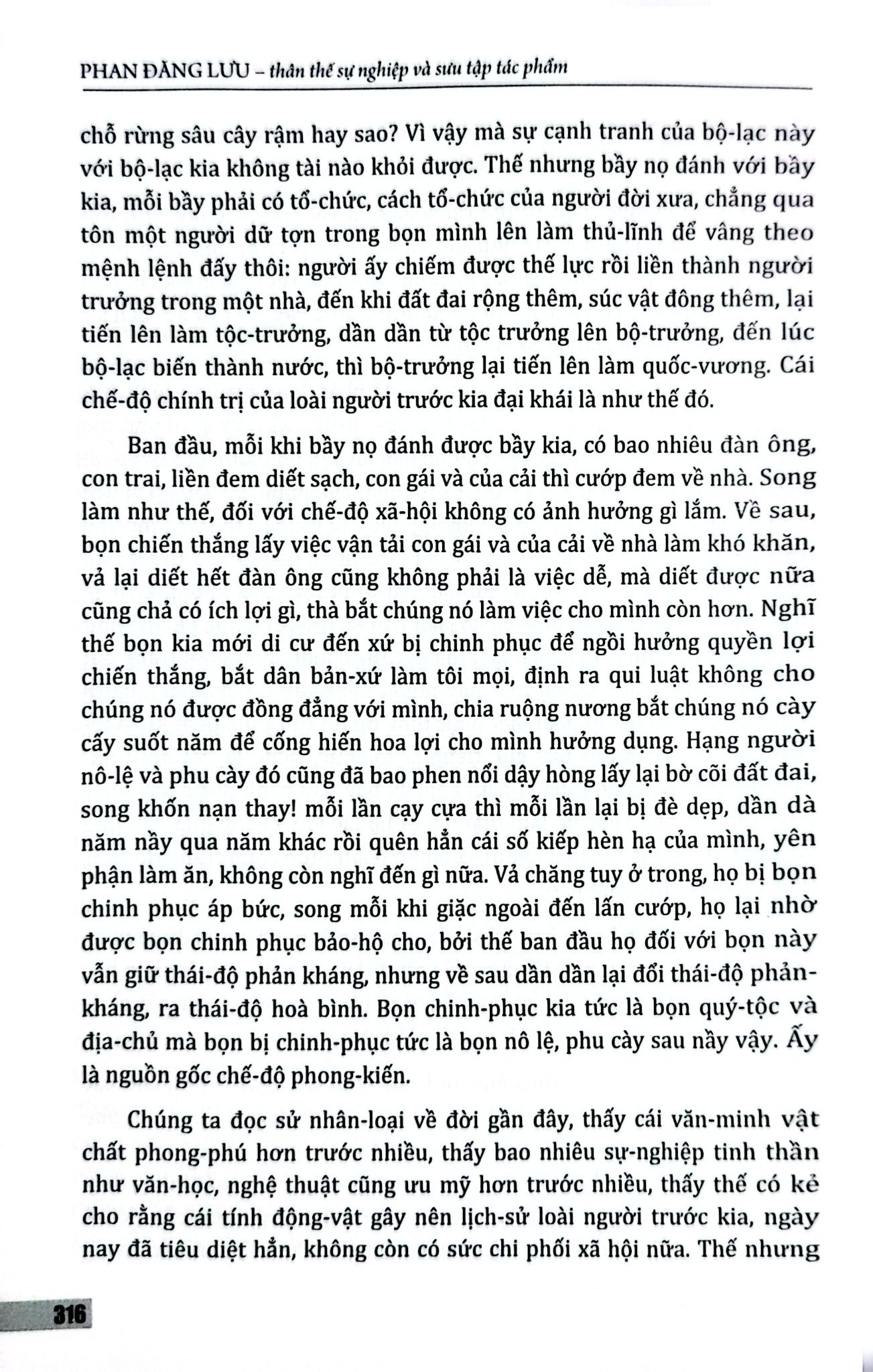 PHAN ĐĂNG LƯU – thân thế sự nghiệp và sưu tập tác phẩm

chỗ rừng sâu cây rậm hay sao? Vì vậy mà sự cạnh tranh của bộ-lạc này với bộ-lạc kia không tài nào khỏi được. Thế nhưng bầy nọ đánh với bầy kia, mỗi bầy phải có tổ-chức, cách tổ-chức của người đời xưa, chẳng qua tôn một người dữ tợn trong bọn mình lên làm thủ-lĩnh để vâng theo mệnh lệnh đấy thôi: người ấy chiếm được thế lực rồi liền thành người trưởng trong một nhà, đến khi đất đai rộng thêm, súc vật đông thêm, lại tiến lên làm tộc-trưởng, dần dần từ tộc trưởng lên bộ-trưởng, đến lúc bộ-lạc biến thành nước, thì bộ-trưởng lại tiến lên làm quốc-vương. Cái chế-độ chính trị của loài người trước kia đại khái là như thế đó.

Ban đầu, mỗi khi bầy nọ đánh được bầy kia, có bao nhiêu đàn ông, con trai, liền đem diết sạch, con gái và của cải thì cướp đem về nhà. Song làm như thế, đối với chế-độ xã-hội không có ảnh hưởng gì lắm. Về sau, bọn chiến thắng lấy việc vận tải con gái và của cải về nhà làm khó khăn, vả lại diết hết đàn ông cũng không phải là việc dễ, mà diết được nữa cũng chả có ích lợi gì, thà bắt chúng nó làm việc cho mình còn hơn. Nghĩ thế bọn kia mới di cư đến xứ bị chinh phục để ngồi hưởng quyền lợi chiến thắng, bắt dân bản-xứ làm tôi mọi, định ra qui luật không cho chúng nó được đồng đẳng với mình, chia ruộng nương bắt chúng nó cày cấy suốt năm để cống hiến hoa lợi cho mình hưởng dụng. Hạng người nô-lệ và phu cày đó cũng đã bao phen nổi dậy hòng lấy lại bờ cõi đất đai, song khốn nạn thay! mỗi lần cạy cựa thì mỗi lần lại bị đè dẹp, dần dà năm nầy qua năm khác rồi quên hẳn cái số kiếp hèn hạ của mình, yên phận làm ăn, không còn nghĩ đến gì nữa. Vả chăng tuy ở trong, họ bị bọn chinh phục áp bức, song mỗi khi giặc ngoài đến lấn cướp, họ lại nhờ được bọn chinh phục bảo-hộ cho, bởi thế ban đầu họ đối với bọn này vẫn giữ thái-độ phản kháng, nhưng về sau dần dần lại đổi thái-độ phản-kháng, ra thái-độ hoà bình. Bọn chinh-phục kia tức là bọn quý-tộc và địa-chủ mà bọn bị chinh-phục tức là bọn nô lệ, phu cày sau nầy vậy. Ấy là nguồn gốc chế-độ phong-kiến.

Chúng ta đọc sử nhân-loại về đời gần đây, thấy cái văn-minh vật chất phong-phú hơn trước nhiều, thấy bao nhiêu sự-nghiệp tinh thần như văn-học, nghệ thuật cũng ưu mỹ hơn trước nhiều, thấy thế có kẻ cho rằng cái tính động-vật gây nên lịch-sử loài người trước kia, ngày nay đã tiêu diệt hẳn, không còn có sức chi phối xã hội nữa. Thế nhưng

316